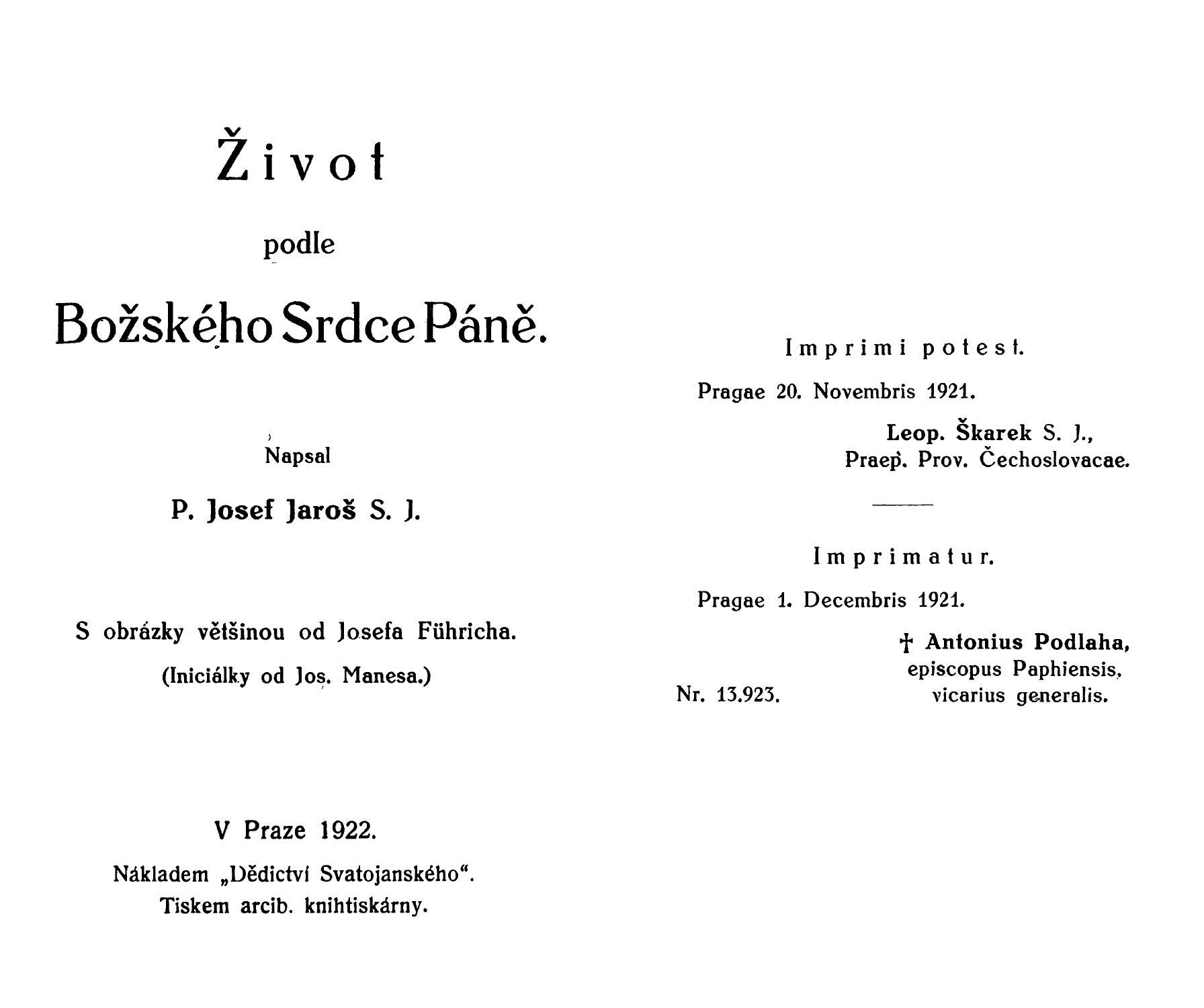 Život

podle

Božského Srdce Páně.

Napsal

P. Josef Jaroš S. J.

S obrázky většinou od Josefa Führicha.

(Iniciálky od Jos. Manesa.)

V Praze 1922.

Nákladem „Dědictví Svatojanského“.
Tiskem arcib. knihtiskárny.

Imprimi potest.

Pragae 20. Novembris 1921.

Leop. Škarek S. J.,
Praep. Prov. Čechoslovacae.

Imprimatur.

Pragae 1. Decembris 1921.

† Antonius Podlaha,
episcopus Paphiensis,
vicarius generalis.

Nr. 13.923.